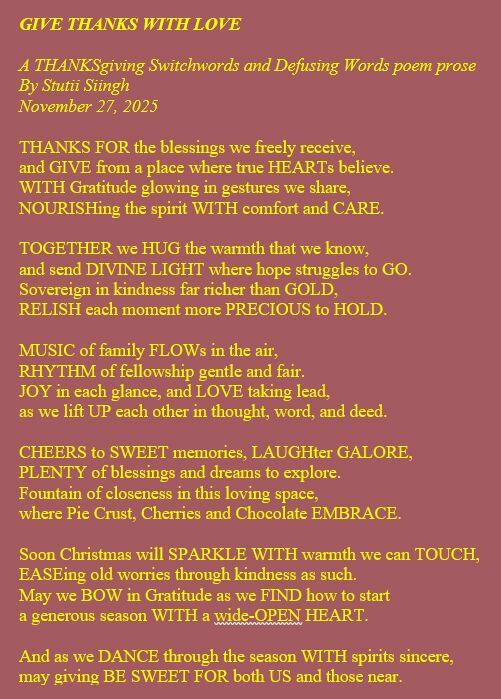 GIVE THANKS WITH LOVE

A THANKSgiving Switchwords and Defusing Words poem prose
By Stutii Siingh
November 27, 2025

THANKS FOR the blessings we freely receive,
and GIVE from a place where true HEARTs believe.
WITH Gratitude glowing in gestures we share,
NOURISHing the spirit WITH comfort and CARE.

TOGETHER we HUG the warmth that we know,
and send DIVINE LIGHT where hope struggles to GO.
Sovereign in kindness far richer than GOLD,
RELISH each moment more PRECIOUS to HOLD.

MUSIC of family FLOWs in the air,
RHYTHM of fellowship gentle and fair.
JOY in each glance, and LOVE taking lead,
as we lift UP each other in thought, word, and deed.

CHEERS to SWEET memories, LAUGHter GALORE,
PLENTY of blessings and dreams to explore.
Fountain of closeness in this loving space,
where Pie Crust, Cherries and Chocolate EMBRACE.

Soon Christmas will SPARKLE WITH warmth we can TOUCH,
EASEing old worries through kindness as such.
May we BOW in Gratitude as we FIND how to start
a generous season WITH a wide-OPEN HEART.

And as we DANCE through the season WITH spirits sincere,
may giving BE SWEET FOR both US and those near.